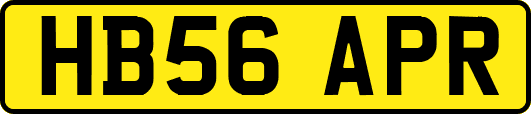 HB56 APR